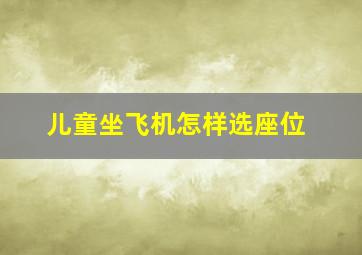 儿童坐飞机怎样选座位